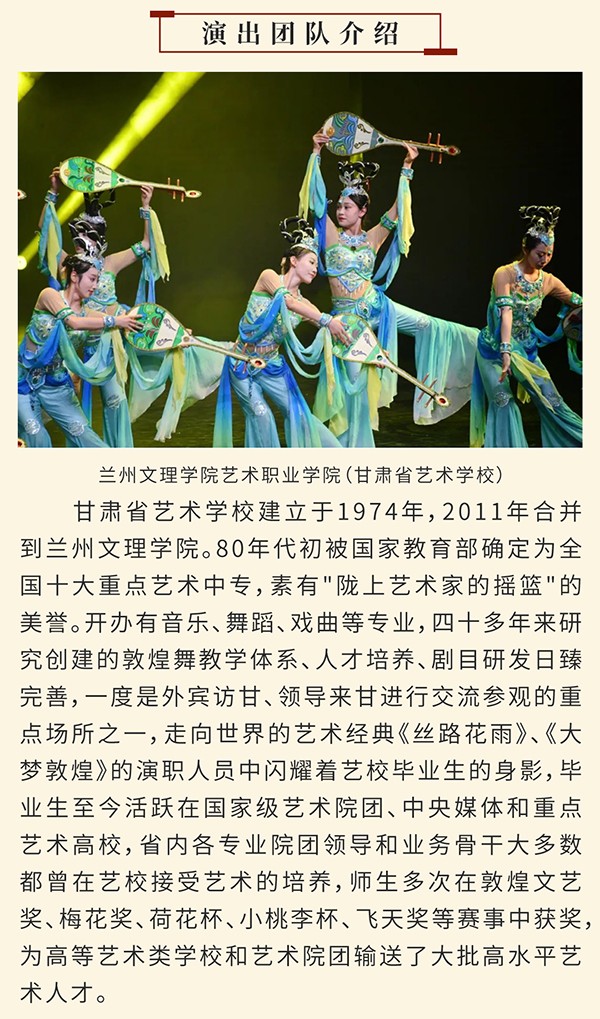 演出团队介绍

兰州文理学院艺术职业学院(甘肃省艺术学校)

甘肃省艺术学校建立于1974年,2011年合并到兰州文理学院。80年代初被国家教育部确定为全国十大重点艺术中专,素有"陇上艺术家的摇篮"的美誉。开办有音乐、舞蹈、戏曲等专业,四十多年来研究创建的敦煌舞教学体系、人才培养、剧目研发日臻完善,一度是外宾访甘、领导来甘进行交流参观的重点场所之一,走向世界的艺术经典《丝路花雨》、《大梦敦煌》的演职人员中闪耀着艺校毕业生的身影,毕业生至今活跃在国家级艺术院团、中央媒体和重点艺术高校,省内各专业院团领导和业务骨干大多数都曾在艺校接受艺术的培养,师生多次在敦煌文艺奖、梅花奖、荷花杯、小桃李杯、飞天奖等赛事中获奖,为高等艺术类学校和艺术院团输送了大批高水平艺术人才。